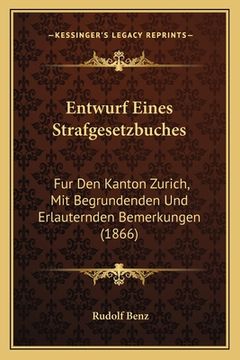 —KESSINGER'S LEGACY REPRINTS—

Entwurf Eines Strafgesetzbuches

Fur Den Kanton Zurich, Mit Begrundenden Und Erlauternden Bemerkungen (1866)

Rudolf Benz